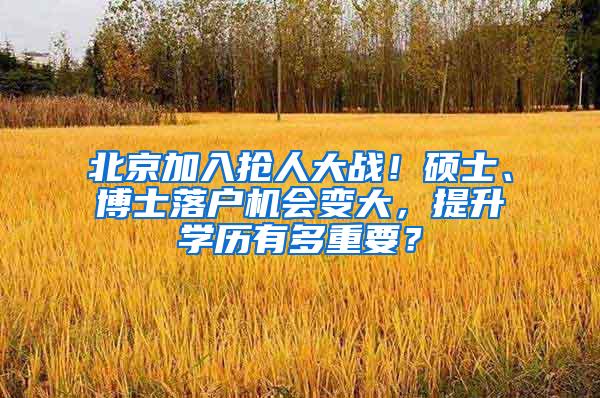 北京加入抢人大战！硕士、博士落户机会变大，提升学历有多重要？